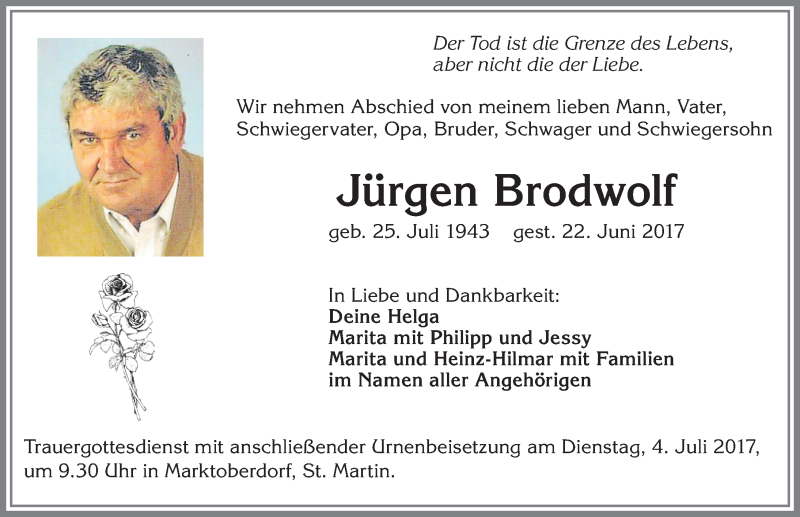 Der Tod ist die Grenze des Lebens, aber nicht die der Liebe.

Wir nehmen Abschied von meinem lieben Mann, Vater, Schwiegervater, Opa, Bruder, Schwager und Schwiegersohn

Jürgen Brodwolf

geb. 25. Juli 1943 gest. 22. Juni 2017

In Liebe und Dankbarkeit:
Deine Helga
Marita mit Philipp und Jessy
Marita und Heinz-Hilmar mit Familien
im Namen aller Angehörigen

Trauergottesdienst mit anschließender Urnenbeisetzung am Dienstag, 4. Juli 2017, um 9.30 Uhr in Marktoberdorf, St. Martin.